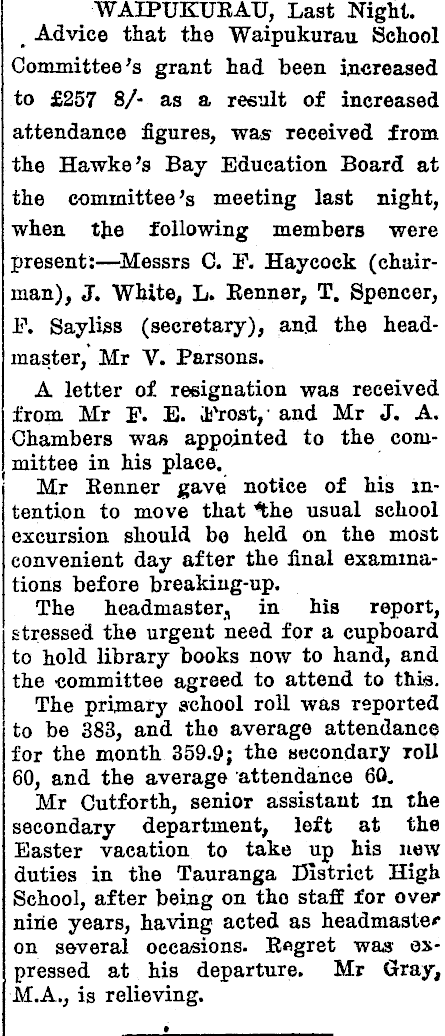 WAIPUKURAU, Last Night.

Advice that the Waipukurau School Committee's grant had been increased to £257 8/- as a result of increased attendance figures, was received from the Hawke's Bay Education Board at the committee's meeting last night, when the following members were present:—Messrs C. F. Haycock (chairman), J. White, L. Renner, T. Spencer, F. Sayliss (secretary), and the headmaster, Mr V. Parsons.

A letter of resignation was received from Mr F. E. Frost, and Mr J. A. Chambers was appointed to the committee in his place.

Mr Renner gave notice of his intention to move that the usual school excursion should be held on the most convenient day after the final examinations before breaking-up.

The headmaster, in his report, stressed the urgent need for a cupboard to hold library books now to hand, and the committee agreed to attend to this.

The primary school roll was reported to be 383, and the average attendance for the month 359.9; the secondary roll 60, and the average attendance 60.

Mr Cutforth, senior assistant in the secondary department, left at the Easter vacation to take up his new duties in the Tauranga District High School, after being on the staff for over nine years, having acted as headmaster on several occasions. Regret was expressed at his departure. Mr Gray, M.A., is relieving.